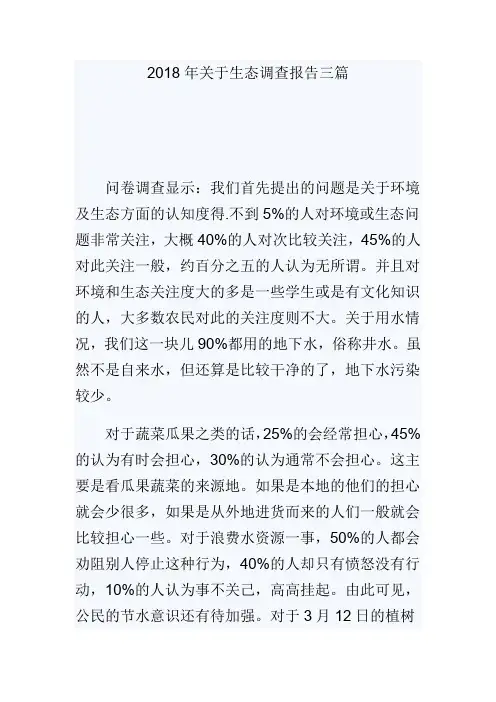 2018 年关于生态调查报告三篇

问卷调查显示：我们首先提出的问题是关于环境及生态方面的认知度得.不到 5%的人对环境或生态问题非常关注，大概 40%的人对次比较关注，45%的人对此关注一般，约百分之五的人认为无所谓。并且对环境和生态关注度大的多是一些学生或是有文化知识的人，大多数农民对此的关注度则不大。关于用水情况，我们这一块儿 90%都用的地下水，俗称井水。虽然不是自来水，但还算是比较干净的了，地下水污染较少。

对于蔬菜瓜果之类的话，25%的会经常担心，45%的认为有时会担心，30%的认为通常不会担心。这主要是看瓜果蔬菜的来源地。如果是本地的他们的担心就会少很多，如果是从外地进货而来的人们一般就会比较担心一些。对于浪费水资源一事，50%的人都会劝阻别人停止这种行为，40%的人却只有愤怒没有行动，10%的人认为事不关己，高高挂起。由此可见，公民的节水意识还有待加强。对于 3 月 12 日的植树